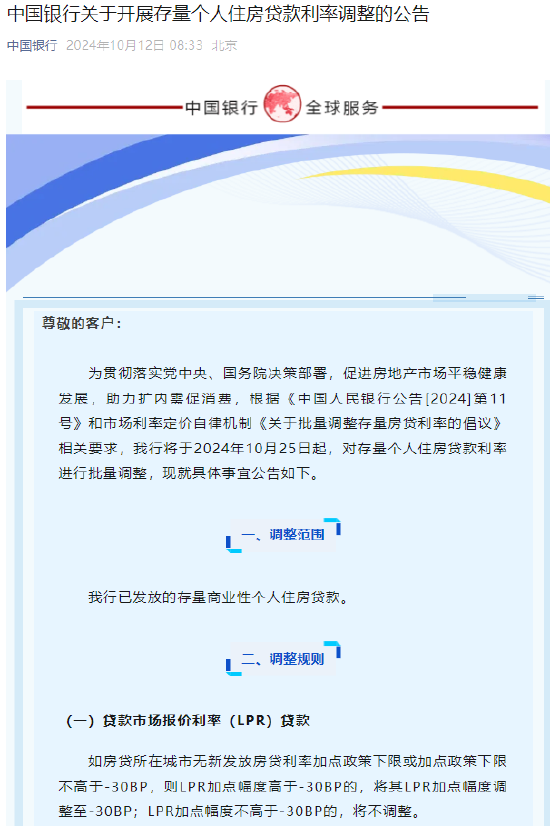 中国银行关于开展存量个人住房贷款利率调整的公告

中国银行 2024年10月12日 08:33 北京

中国银行 全球服务

尊敬的客户：

为贯彻落实党中央、国务院决策部署，促进房地产市场平稳健康发展，助力扩内需促消费，根据《中国人民银行公告[2024]第11号》和市场利率定价自律机制《关于批量调整存量房贷利率的倡议》相关要求，我行将于2024年10月25日起，对存量个人住房贷款利率进行批量调整，现就具体事宜公告如下。

一、调整范围

我行已发放的存量商业性个人住房贷款。

二、调整规则

（一）贷款市场报价利率（LPR）贷款

如房贷所在城市无新发放房贷利率加点政策下限或加点政策下限不高于-30BP，则LPR加点幅度高于-30BP的，将其LPR加点幅度调整至-30BP；LPR加点幅度不高于-30BP的，将不调整。